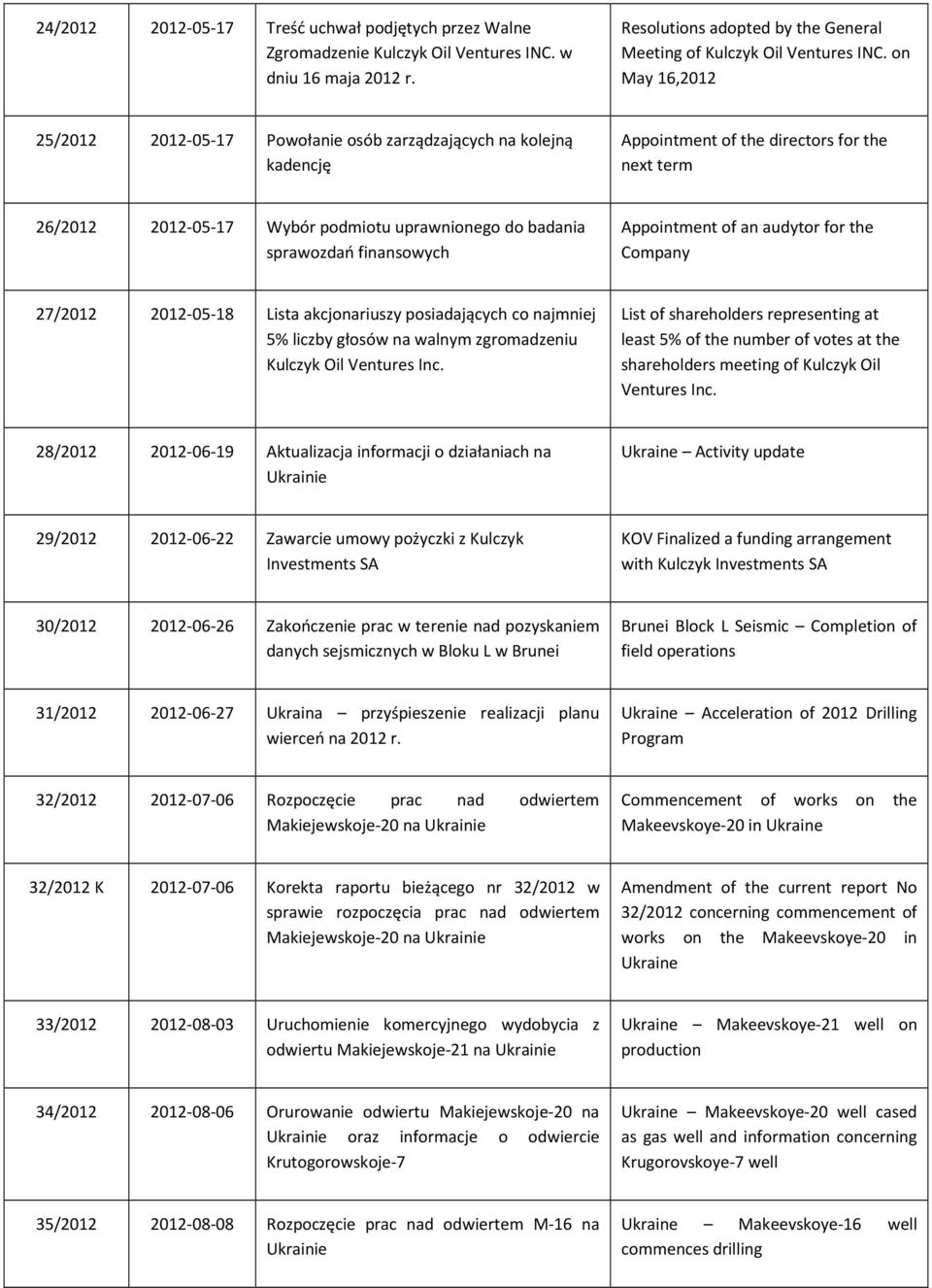 | | | | |
|---|---|---|---|
| 24/2012 | 2012-05-17 | Treść uchwał podjętych przez Walne Zgromadzenie Kulczyk Oil Ventures INC. w dniu 16 maja 2012 r. | Resolutions adopted by the General Meeting of Kulczyk Oil Ventures INC. on May 16,2012 |
| 25/2012 | 2012-05-17 | Powołanie osób zarządzających na kolejną kadencję | Appointment of the directors for the next term |
| 26/2012 | 2012-05-17 | Wybór podmiotu uprawnionego do badania sprawozdań finansowych | Appointment of an audytor for the Company |
| 27/2012 | 2012-05-18 | Lista akcjonariuszy posiadających co najmniej 5% liczby głosów na walnym zgromadzeniu Kulczyk Oil Ventures Inc. | List of shareholders representing at least 5% of the number of votes at the shareholders meeting of Kulczyk Oil Ventures Inc. |
| 28/2012 | 2012-06-19 | Aktualizacja informacji o działaniach na Ukrainie | Ukraine – Activity update |
| 29/2012 | 2012-06-22 | Zawarcie umowy pożyczki z Kulczyk Investments SA | KOV Finalized a funding arrangement with Kulczyk Investments SA |
| 30/2012 | 2012-06-26 | Zakończenie prac w terenie nad pozyskaniem danych sejsmicznych w Bloku L w Brunei | Brunei Block L Seismic – Completion of field operations |
| 31/2012 | 2012-06-27 | Ukraina – przyśpieszenie realizacji planu wierceń na 2012 r. | Ukraine – Acceleration of 2012 Drilling Program |
| 32/2012 | 2012-07-06 | Rozpoczęcie prac nad odwiertem Makiejewskoje-20 na Ukrainie | Commencement of works on the Makeevskoye-20 in Ukraine |
| 32/2012 K | 2012-07-06 | Korekta raportu bieżącego nr 32/2012 w sprawie rozpoczęcia prac nad odwiertem Makiejewskoje-20 na Ukrainie | Amendment of the current report No 32/2012 concerning commencement of works on the Makeevskoye-20 in Ukraine |
| 33/2012 | 2012-08-03 | Uruchomienie komercyjnego wydobycia z odwiertu Makiejewskoje-21 na Ukrainie | Ukraine – Makeevskoye-21 well on production |
| 34/2012 | 2012-08-06 | Orurowanie odwiertu Makiejewskoje-20 na Ukrainie oraz informacje o odwiercie Krutogorowskoje-7 | Ukraine – Makeevskoye-20 well cased as gas well and information concerning Krugorovskoye-7 well |
| 35/2012 | 2012-08-08 | Rozpoczęcie prac nad odwiertem M-16 na Ukrainie | Ukraine – Makeevskoye-16 well commences drilling |